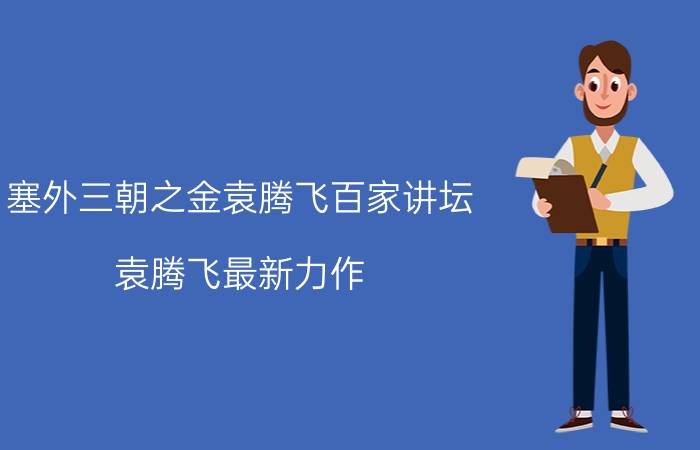 塞外三朝之金袁腾飞百家讲坛

袁腾飞最新力作